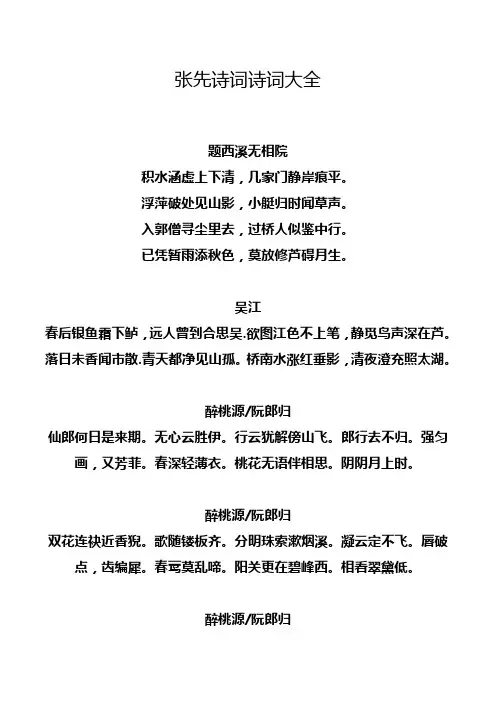 张先诗词诗词大全

题西溪无相院
积水涵虚上下清，几家门静岸痕平。
浮萍破处见山影，小艇归时闻草声。
入郭僧寻尘里去，过桥人似鉴中行。
已凭暂雨添秋色，莫放修芦碍月生。

吴江
春后银鱼霜下鲈，远人曾到合思吴.欲图江色不上笔，静觅鸟声深在芦。落日未昏闻市散.青天都净见山孤。桥南水涨红垂影，清夜澄充照太湖。

醉桃源/阮郎归
仙郎何日是来期。无心云胜伊。行云犹解傍山飞。郎行去不归。强匀画，又芳菲。春深轻薄衣。桃花无语伴相思。阴阴月上时。

醉桃源/阮郎归
双花连袂近香猊。歌随镂板齐。分明珠索漱烟溪。凝云定不飞。唇破点，齿编犀。春莺莫乱啼。阳关更在碧峰西。相看翠黛低。

醉桃源/阮郎归